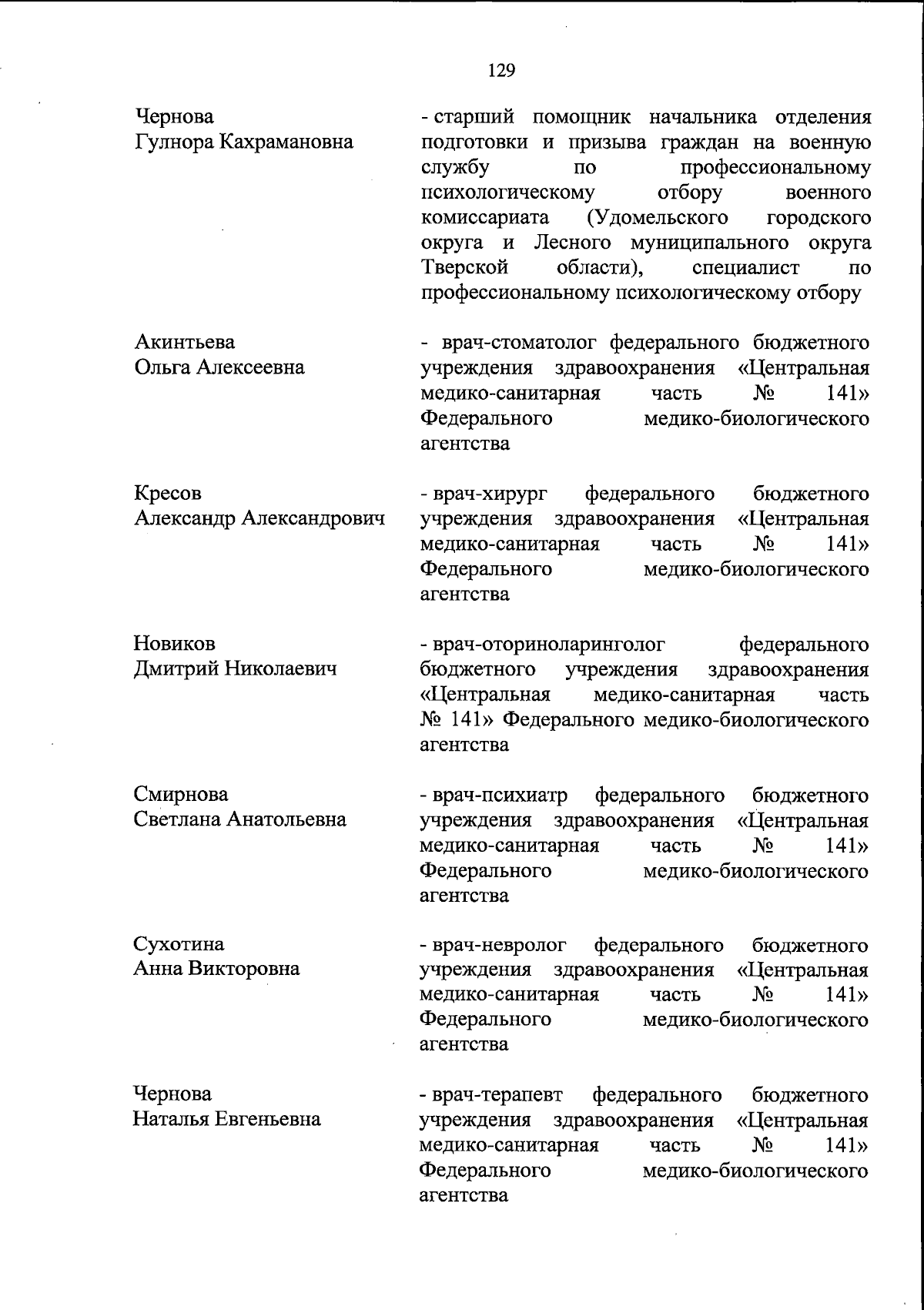 129

Чернова
Гулнора Кахрамановна

- старший помощник начальника отделения подготовки и призыва граждан на военную службу по профессиональному психологическому отбору военного комиссариата (Удомельского городского округа и Лесного муниципального округа Тверской области), специалист по профессиональному психологическому отбору

Акинтьева
Ольга Алексеевна

- врач-стоматолог федерального бюджетного учреждения здравоохранения «Центральная медико-санитарная часть № 141» Федерального медико-биологического агентства

Кресов
Александр Александрович

- врач-хирург федерального бюджетного учреждения здравоохранения «Центральная медико-санитарная часть № 141» Федерального медико-биологического агентства

Новиков
Дмитрий Николаевич

- врач-оториноларинголог федерального бюджетного учреждения здравоохранения «Центральная медико-санитарная часть № 141» Федерального медико-биологического агентства

Смирнова
Светлана Анатольевна

- врач-психиатр федерального бюджетного учреждения здравоохранения «Центральная медико-санитарная часть № 141» Федерального медико-биологического агентства

Сухотина
Анна Викторовна

- врач-невролог федерального бюджетного учреждения здравоохранения «Центральная медико-санитарная часть № 141» Федерального медико-биологического агентства

Чернова
Наталья Евгеньевна

- врач-терапевт федерального бюджетного учреждения здравоохранения «Центральная медико-санитарная часть № 141» Федерального медико-биологического агентства